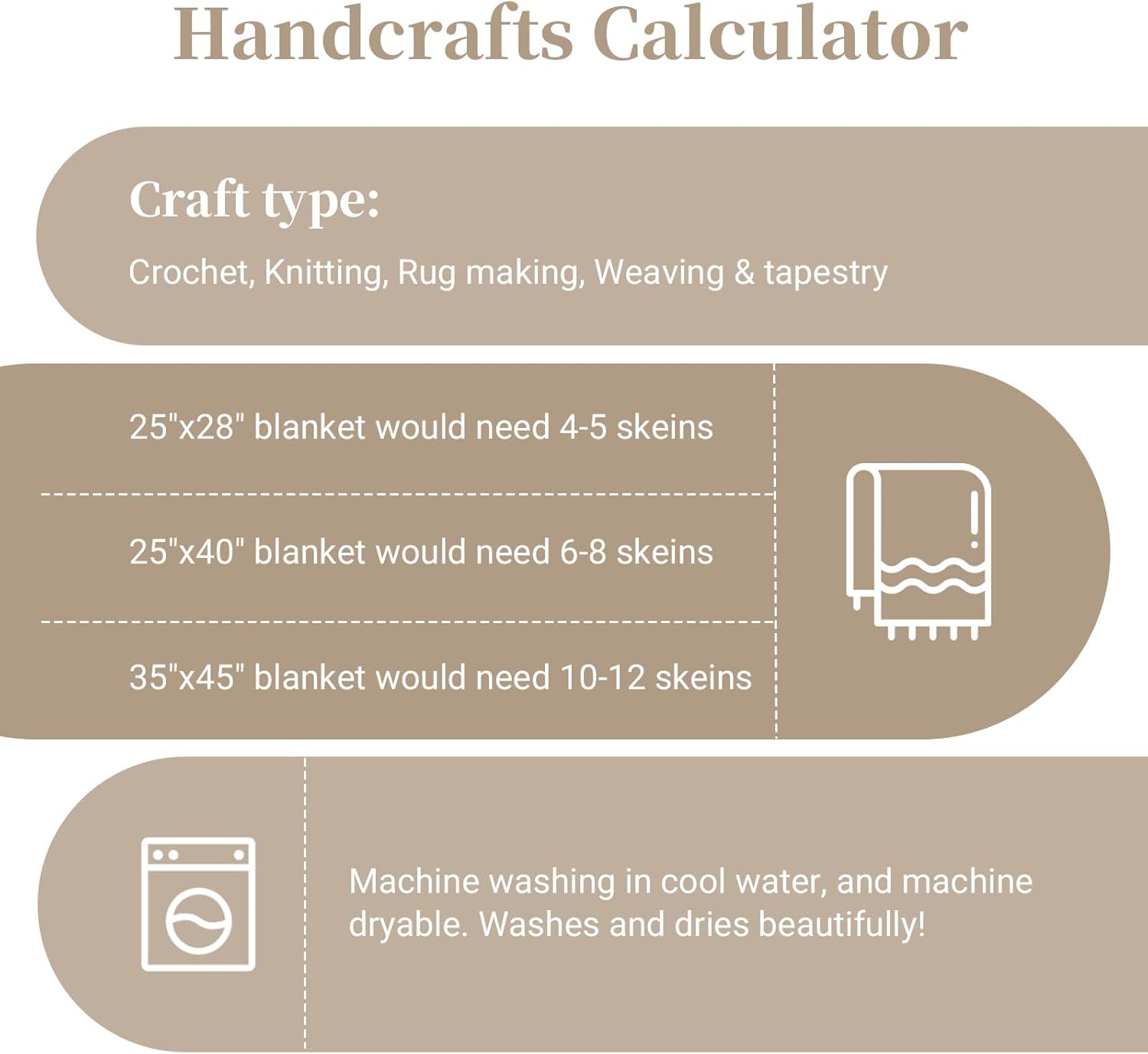 Handcrafts Calculator

Craft type:

Crochet, Knitting, Rug making, Weaving & tapestry

25"x28" blanket would need 4-5 skeins

25"x40" blanket would need 6-8 skeins

35"x45" blanket would need 10-12 skeins

Machine washing in cool water, and machine dryable. Washes and dries beautifully!